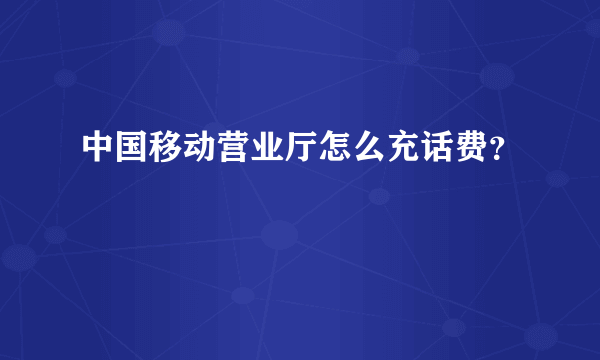 中国移动营业厅怎么充话费?